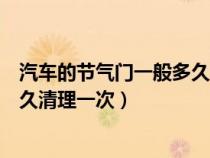 汽车的节气门一般多久
久清理一次）